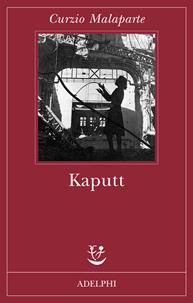 Curzio Malaparte

Kaputt

ADELPHI